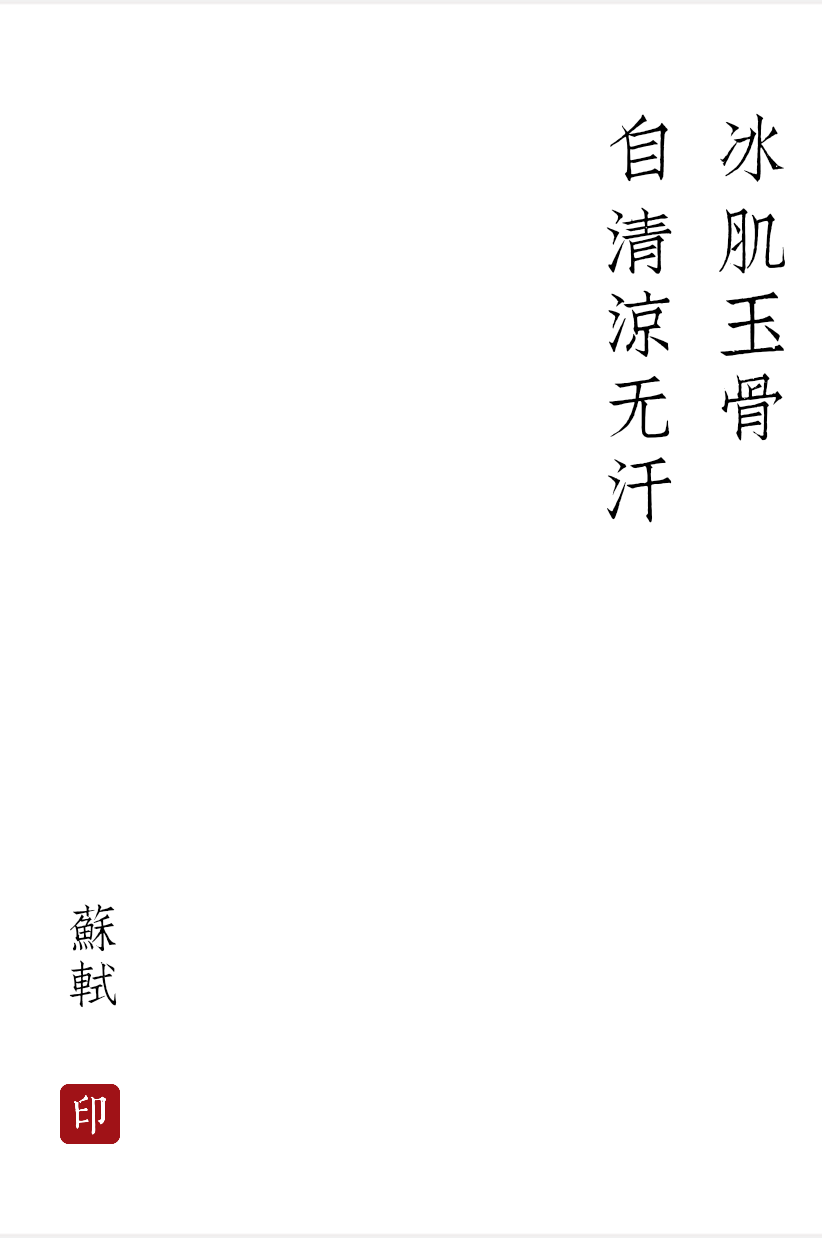 冰肌玉骨
自清涼无汗

蘇軾

印